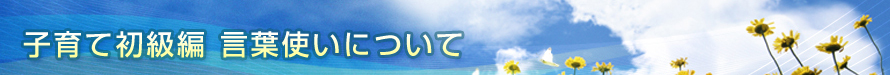 子育て初級編 言葉使いについて